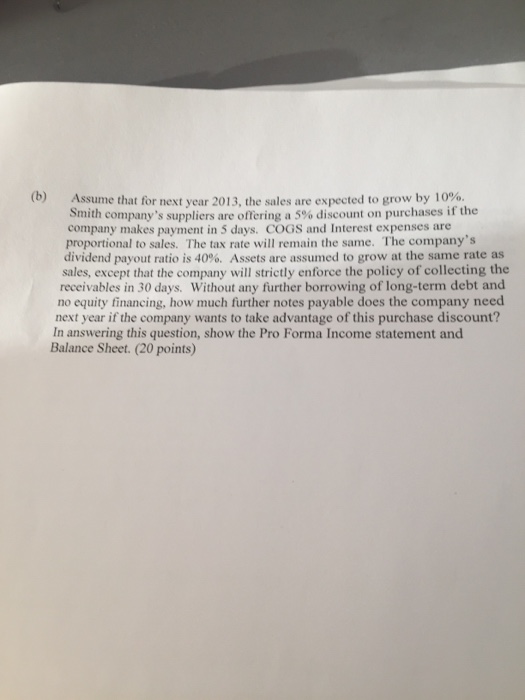 (b) Assume that for next year 2013, the sales are expected to grow by 10%. Smith company's suppliers are offering a 5% discount on purchases if the company makes payment in 5 days. COGS and Interest expenses are proportional to sales. The tax rate will remain the same. The company's dividend payout ratio is 40%. Assets are assumed to grow at the same rate as sales, except that the company will strictly enforce the policy of collecting the receivables in 30 days. Without any further borrowing of long-term debt and no equity financing, how much further notes payable does the company need next year if the company wants to take advantage of this purchase discount? In answering this question, show the Pro Forma Income statement and Balance Sheet. (20 points)